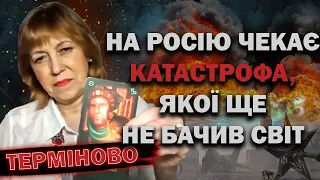 НА РОСІЮ ЧЕКАЄ КАТАСТРОФА, ЯКОЇ ЩЕ НЕ БАЧИВ СВІТ

ТЕРМІНОВО